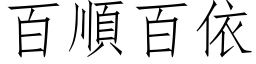 百順百依